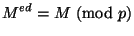 $M^{ed} = M \pmod{p}$